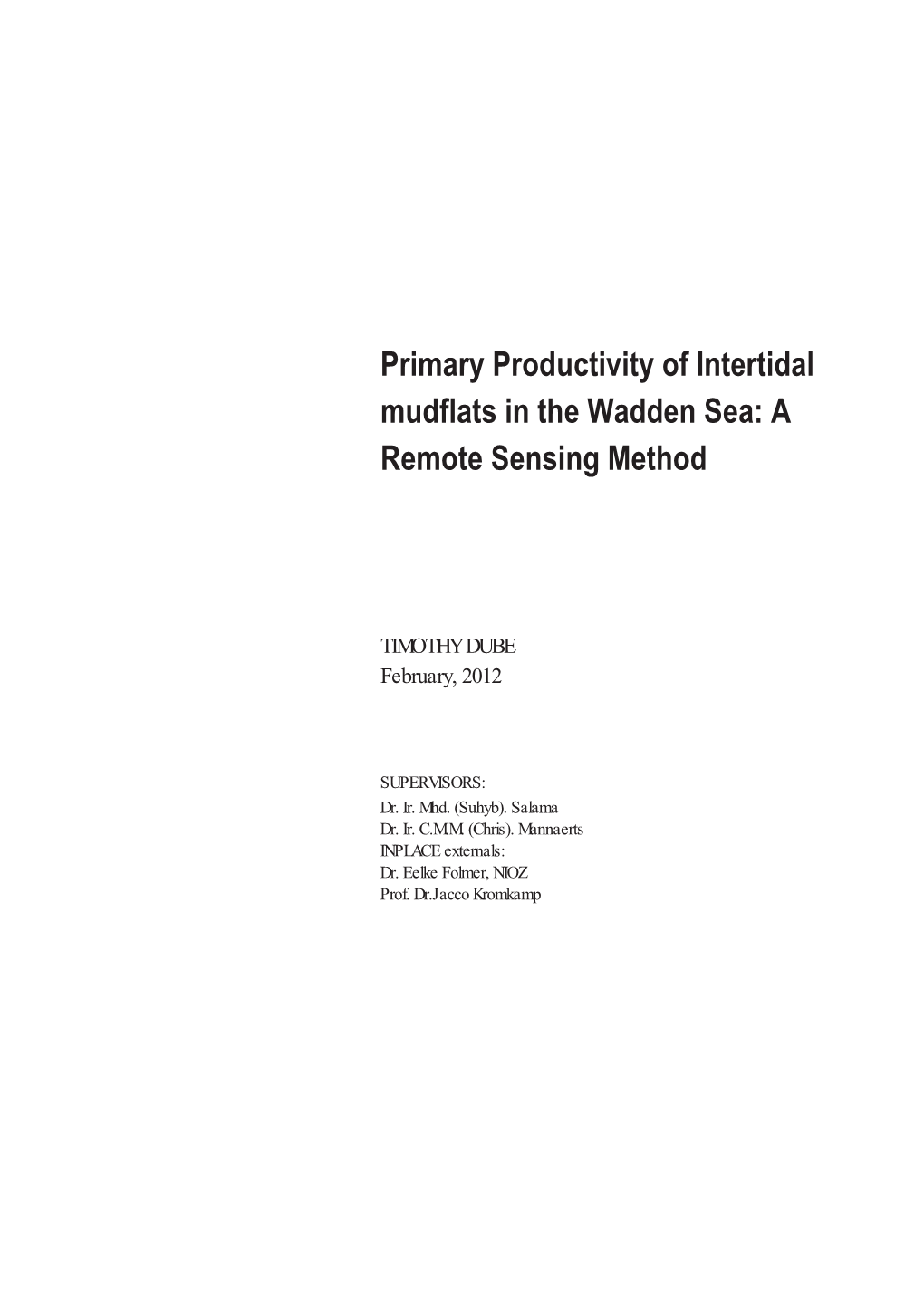 Primary Productivity of Intertidal mudflats in the Wadden Sea: A Remote Sensing Method

TIMOTHY DUBE
February, 2012

SUPERVISORS:
Dr. Ir. Mhd. (Suhyb). Salama
Dr. Ir. C.M.M. (Chris). Mannaerts
INPLACE externals:
Dr. Eelke Folmer, NIOZ
Prof. Dr.Jacco Kromkamp